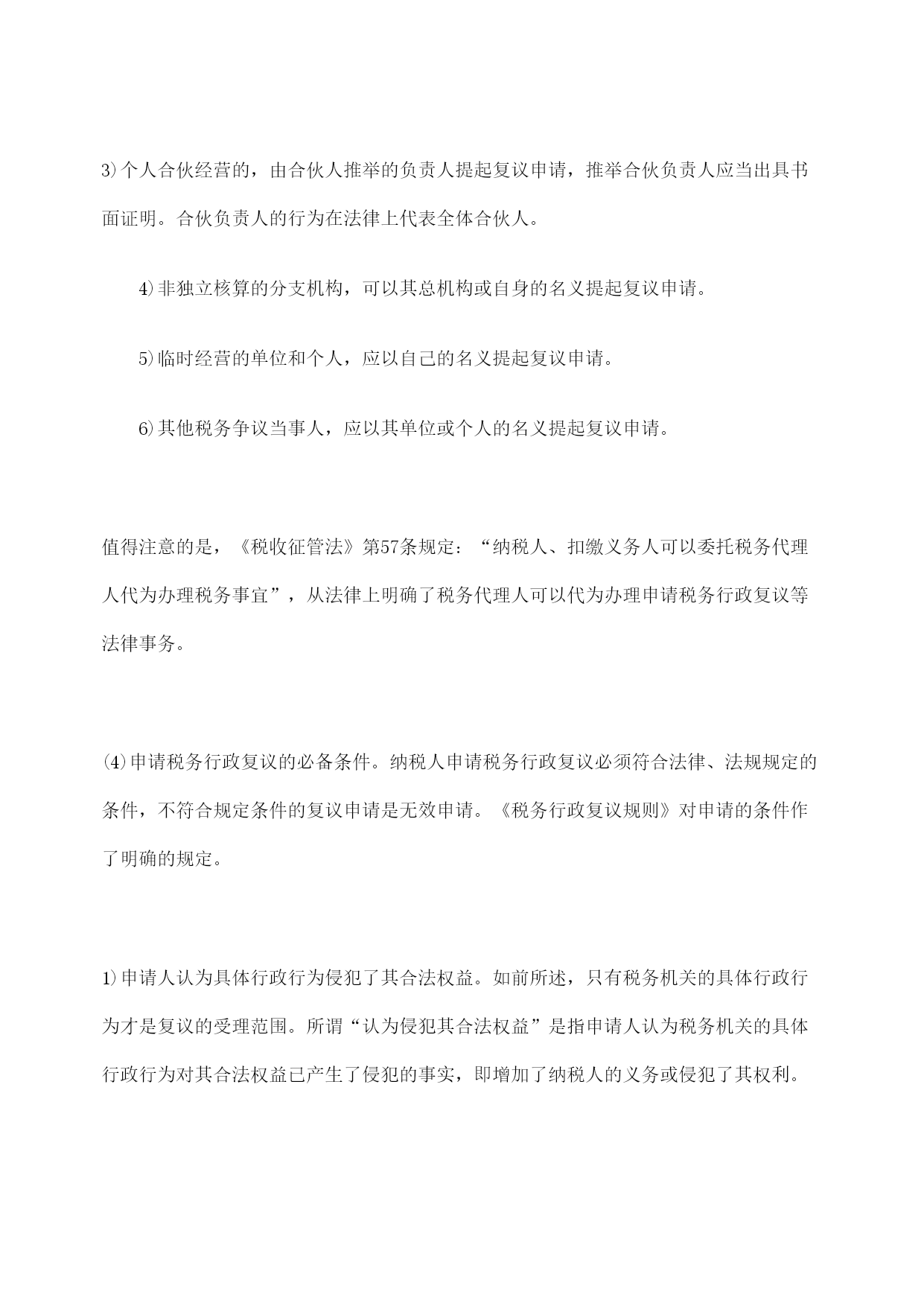 3)个人合伙经营的，由合伙人推举的负责人提起复议申请，推举合伙负责人应当出具书面证明。合伙负责人的行为在法律上代表全体合伙人。

4)非独立核算的分支机构，可以其总机构或自身的名义提起复议申请。

5)临时经营的单位和个人，应以自己的名义提起复议申请。

6)其他税务争议当事人，应以其单位或个人的名义提起复议申请。

值得注意的是，《税收征管法》第57条规定：“纳税人、扣缴义务人可以委托税务代理人代为办理税务事宜”，从法律上明确了税务代理人可以代为办理申请税务行政复议等法律事务。

(4)申请税务行政复议的必备条件。纳税人申请税务行政复议必须符合法律、法规规定的条件，不符合规定条件的复议申请是无效申请。《税务行政复议规则》对申请的条件作了明确的规定。

1)申请人认为具体行政行为侵犯了其合法权益。如前所述，只有税务机关的具体行政行为才是复议的受理范围。所谓“认为侵犯其合法权益”是指申请人认为税务机关的具体行政行为对其合法权益已产生了侵犯的事实，即增加了纳税人的义务或侵犯了其权利。